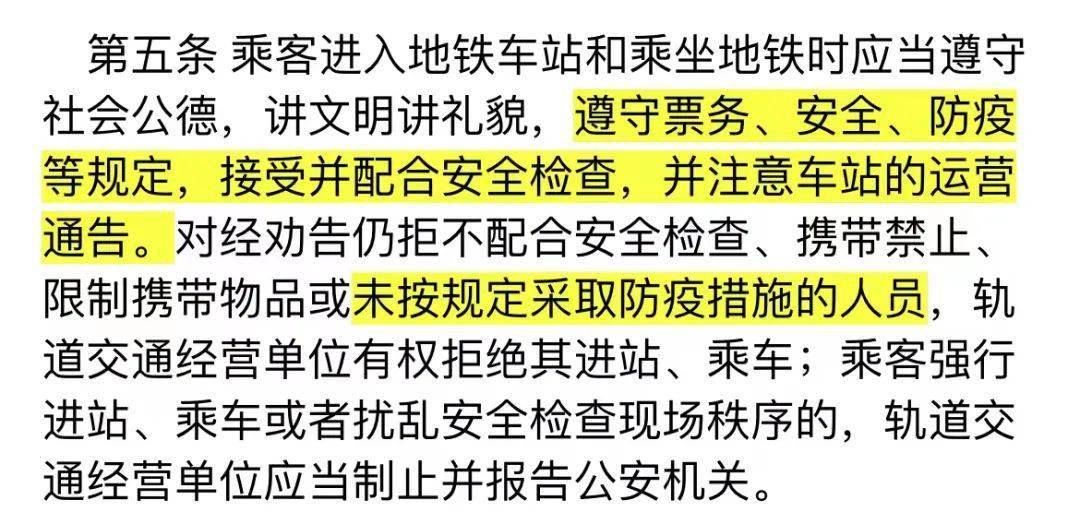 第五条 乘客进入地铁车站和乘坐地铁时应当遵守社会公德，讲文明讲礼貌，遵守票务、安全、防疫等规定，接受并配合安全检查，并注意车站的运营通告。对经劝告仍拒不配合安全检查、携带禁止、限制携带物品或未按规定采取防疫措施的人员，轨道交通经营单位有权拒绝其进站、乘车；乘客强行进站、乘车或者扰乱安全检查现场秩序的，轨道交通经营单位应当制止并报告公安机关。